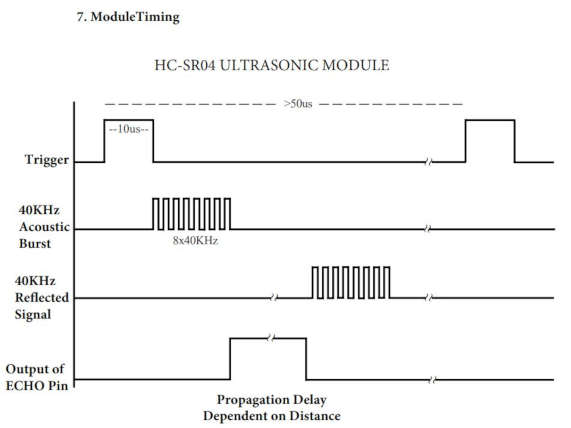 7. ModuleTiming

HC-SR04 ULTRASONIC MODULE

>50us

--10us--

Trigger

40KHz Acoustic Burst

8x40KHz

40KHz Reflected Signal

Output of ECHO Pin

Propagation Delay Dependent on Distance